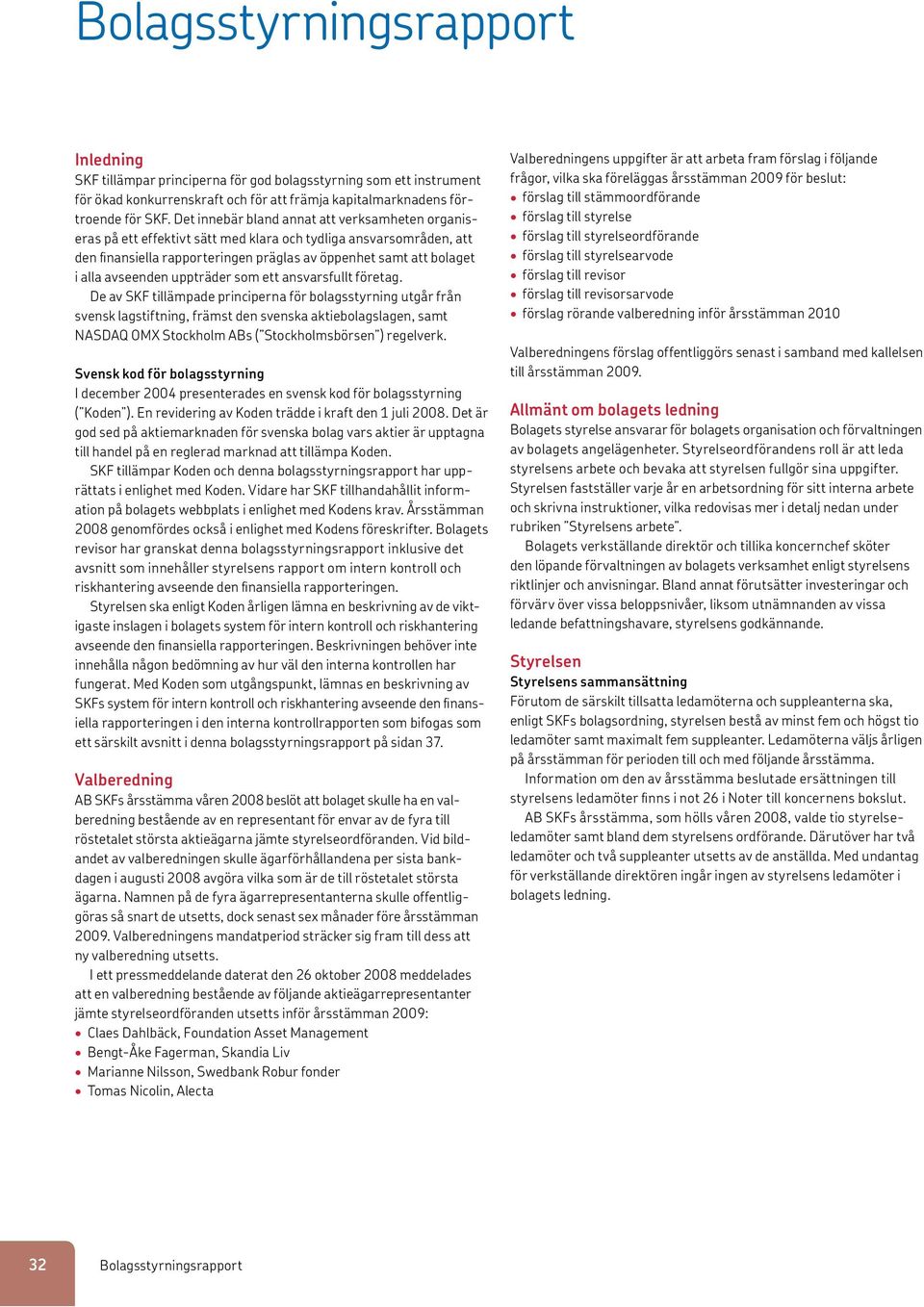 Bolagsstyrningsrapport

Inledning
SKF tillämpar principerna för god bolagsstyrning som ett instrument för ökad konkurrenskraft och för att främja kapitalmarknadens förtroende för SKF. Det innebär bland annat att verksamheten organiseras på ett effektivt sätt med klara och tydliga ansvarsområden, att den finansiella rapporteringen präglas av öppenhet samt att bolaget i alla avseenden uppträder som ett ansvarsfullt företag.

De av SKF tillämpade principerna för bolagsstyrning utgår från svensk lagstiftning, främst den svenska aktiebolagslagen, samt NASDAQ OMX Stockholm ABs ("Stockholmsbörsen") regelverk.

Svensk kod för bolagsstyrning
I december 2004 presenterades en svensk kod för bolagsstyrning ("Koden"). En revidering av Koden trädde i kraft den 1 juli 2008. Det är god sed på aktiemarknaden för svenska bolag vars aktier är upptagna till handel på en reglerad marknad att tillämpa Koden.

SKF tillämpar Koden och denna bolagsstyrningsrapport har upprättats i enlighet med Koden. Vidare har SKF tillhandahållit information på bolagets webbplats i enlighet med Kodens krav. Årsstämman 2008 genomfördes också i enlighet med Kodens föreskrifter. Bolagets revisor har granskat denna bolagsstyrningsrapport inklusive det avsnitt som innehåller styrelsens rapport om intern kontroll och riskhantering avseende den finansiella rapporteringen.

Styrelsen ska enligt Koden årligen lämna en beskrivning av de viktigaste inslagen i bolagets system för intern kontroll och riskhantering avseende den finansiella rapporteringen. Beskrivningen behöver inte innehålla någon bedömning av hur väl den interna kontrollen har fungerat. Med Koden som utgångspunkt, lämnas en beskrivning av SKFs system för intern kontroll och riskhantering avseende den finansiella rapporteringen i den interna kontrollrapporten som bifogas som ett särskilt avsnitt i denna bolagsstyrningsrapport på sidan 37.

Valberedning
AB SKFs årsstämma våren 2008 beslöt att bolaget skulle ha en valberedning bestående av en representant för envar av de fyra till röstetalet största aktieägarna jämte styrelseordföranden. Vid bildandet av valberedningen skulle ägarförhållandena per sista bankdagen i augusti 2008 avgöra vilka som är de till röstetalet största ägarna. Namnen på de fyra ägarrepresentanterna skulle offentliggöras så snart de utsetts, dock senast sex månader före årsstämman 2009. Valberedningens mandatperiod sträcker sig fram till dess att ny valberedning utsetts.

I ett pressmeddelande daterat den 26 oktober 2008 meddelades att en valberedning bestående av följande aktieägarrepresentanter jämte styrelseordföranden utsetts inför årsstämman 2009:
• Claes Dahlbäck, Foundation Asset Management
• Bengt-Åke Fagerman, Skandia Liv
• Marianne Nilsson, Swedbank Robur fonder
• Tomas Nicolin, Alecta

Valberedningens uppgifter är att arbeta fram förslag i följande frågor, vilka ska föreläggas årsstämman 2009 för beslut:
• förslag till stämmoordförande
• förslag till styrelse
• förslag till styrelseordförande
• förslag till styrelsearvode
• förslag till revisor
• förslag till revisorsarvode
• förslag rörande valberedning inför årsstämman 2010

Valberedningens förslag offentliggörs senast i samband med kallelsen till årsstämman 2009.

Allmänt om bolagets ledning
Bolagets styrelse ansvarar för bolagets organisation och förvaltningen av bolagets angelägenheter. Styrelseordförandens roll är att leda styrelsens arbete och bevaka att styrelsen fullgör sina uppgifter. Styrelsen fastställer varje år en arbetsordning för sitt interna arbete och skrivna instruktioner, vilka redovisas mer i detalj nedan under rubriken "Styrelsens arbete".

Bolagets verkställande direktör och tillika koncernchef sköter den löpande förvaltningen av bolagets verksamhet enligt styrelsens riktlinjer och anvisningar. Bland annat förutsätter investeringar och förvärv över vissa beloppsnivåer, liksom utnämnanden av vissa ledande befattningshavare, styrelsens godkännande.

Styrelsen
Styrelsens sammansättning
Förutom de särskilt tillsatta ledamöterna och suppleanterna ska, enligt SKFs bolagsordning, styrelsen bestå av minst fem och högst tio ledamöter samt maximalt fem suppleanter. Ledamöterna väljs årligen på årsstämman för perioden till och med följande årsstämma.

Information om den av årsstämma beslutade ersättningen till styrelsens ledamöter finns i not 26 i Noter till koncernens bokslut.

AB SKFs årsstämma, som hölls våren 2008, valde tio styrelseledamöter samt bland dem styrelsens ordförande. Därutöver har två ledamöter och två suppleanter utsetts av de anställda. Med undantag för verkställande direktören ingår ingen av styrelsens ledamöter i bolagets ledning.

32 Bolagsstyrningsrapport